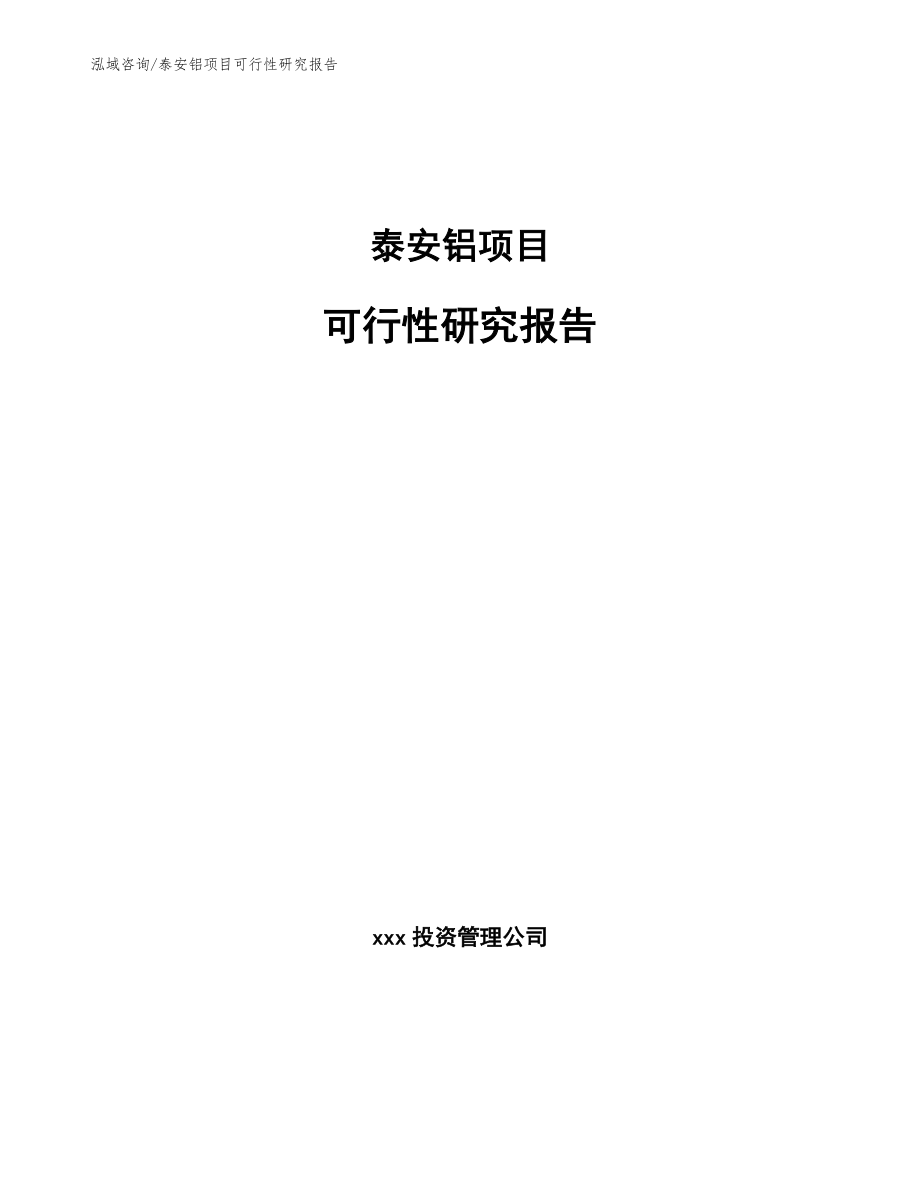 泓域咨询/泰安铝项目可行性研究报告

泰安铝项目

可行性研究报告

xxx 投资管理公司